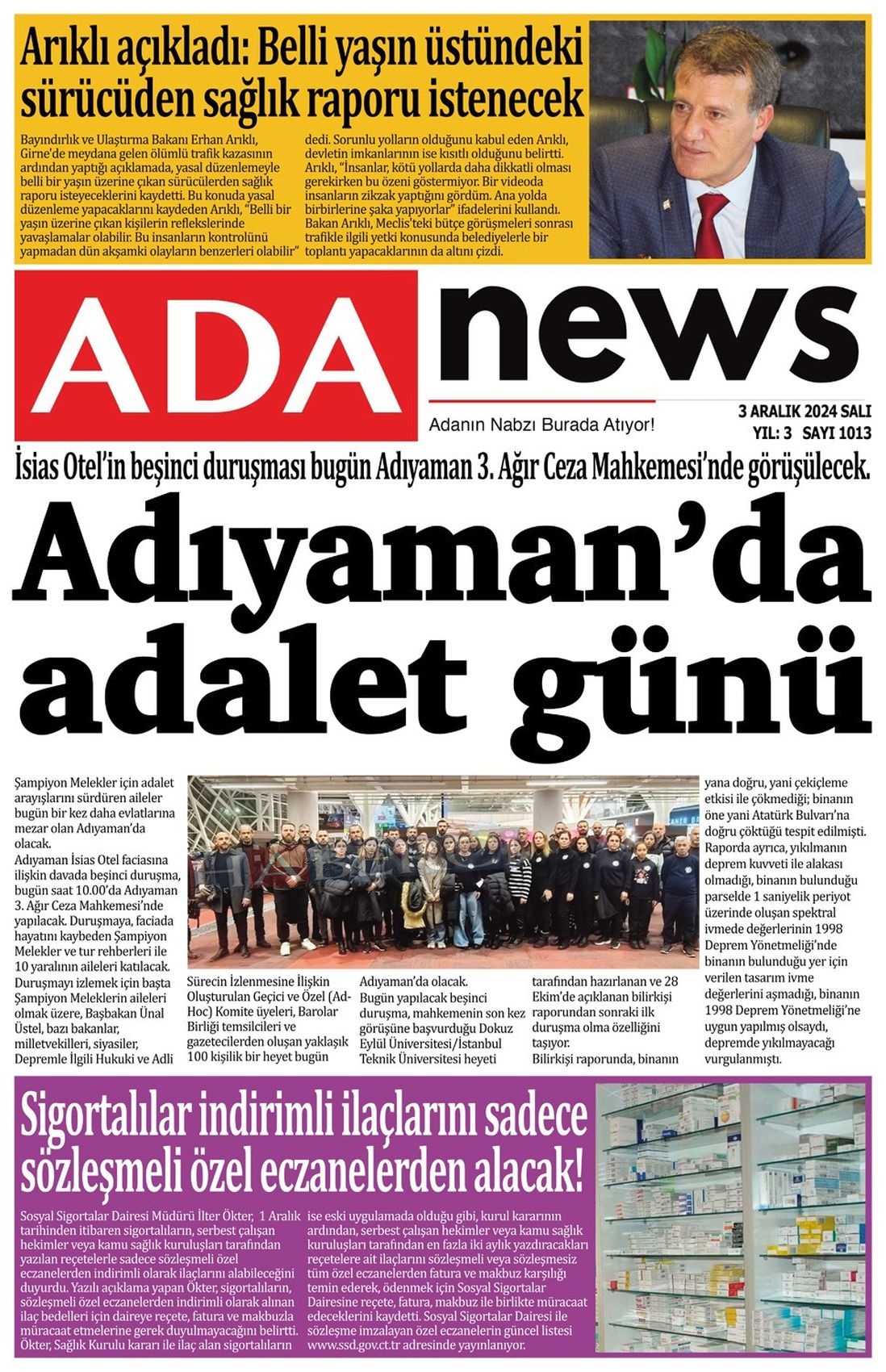 Arıklı açıkladı: Belli yaşın üstündeki sürücüden sağlık raporu istenecek

Bayındırlık ve Ulaştırma Bakanı Erhan Arıklı, Girne'de meydana gelen ölümlü trafik kazasının ardından yaptığı açıklamada, yasal düzenlemeyle belli bir yaşın üzerine çıkan sürücülerden sağlık raporu isteyeceklerini kaydetti. Bu konuda yasal düzenleme yapacaklarını kaydeden Arıklı, "Belli bir yaşın üzerine çıkan kişilerin reflekslerinde yavaşlamalar olabilir. Bu insanların kontrolünü yapmadan dün akşamki olayların benzerleri olabilir" dedi. Sorunlu yolların olduğunu kabul eden Arıklı, devletin imkanlarının ise kısıtlı olduğunu belirtti. Arıklı, "İnsanlar, kötü yollarda daha dikkatli olması gerekirken bu özeni göstermiyor. Bir videoda insanların zikzak yaptığını gördüm. Ana yolda birbirlerine şaka yapıyorlar" ifadelerini kullandı. Bakan Arıklı, Meclis'teki bütçe görüşmeleri sonrası trafikle ilgili yetki konusunda belediyelerle bir toplantı yapacaklarının da altını çizdi.

ADA news

Adanın Nabzı Burada Atıyor!

3 ARALIK 2024 SALI
YIL: 3 SAYI 1013

İsias Otel'in beşinci duruşması bugün Adıyaman 3. Ağır Ceza Mahkemesi'nde görüşülecek.

Adıyaman'da adalet günü

Şampiyon Melekler için adalet arayışlarını sürdüren aileler bugün bir kez daha evlatlarına mezar olan Adıyaman'da olacak.
Adıyaman İsias Otel faciasına ilişkin davada beşinci duruşma, bugün saat 10.00'da Adıyaman 3. Ağır Ceza Mahkemesi'nde yapılacak. Duruşmaya, faciada hayatını kaybeden Şampiyon Melekler ve tur rehberleri ile 10 yaralının aileleri katılacak. Duruşmayı izlemek için başta Şampiyon Meleklerin aileleri olmak üzere, Başbakan Ünal Üstel, bazı bakanlar, milletvekilleri, siyasiler, Depremle İlgili Hukuki ve Adli Sürecin İzlenmesine İlişkin Oluşturulan Geçici ve Özel (Ad-Hoc) Komite üyeleri, Barolar Birliği temsilcileri ve gazetecilerden oluşan yaklaşık 100 kişilik bir heyet bugün Adıyaman'da olacak.
Bugün yapılacak beşinci duruşma, mahkemenin son kez görüşüne başvurduğu Dokuz Eylül Üniversitesi/İstanbul Teknik Üniversitesi heyeti tarafından hazırlanan ve 28 Ekim'de açıklanan bilirkişi raporundan sonraki ilk duruşma olma özelliğini taşıyor.
Bilirkişi raporunda, binanın yana doğru, yani çekiçleme etkisi ile çökmediği; binanın öne yani Atatürk Bulvarı'na doğru çöktüğü tespit edilmişti. Raporda ayrıca, yıkılmanın deprem kuvveti ile alakası olmadığı, binanın bulunduğu parselde 1 saniyelik periyot üzerinde oluşan spektral ivmede değerlerinin 1998 Deprem Yönetmeliği'nde binanın bulunduğu yer için verilen tasarım ivme değerlerini aşmadığı, binanın 1998 Deprem Yönetmeliği'ne uygun yapılmış olsaydı, depremde yıkılmayacağı vurgulanmıştı.

Sigortalılar indirimli ilaçlarını sadece sözleşmeli özel eczanelerden alacak!

Sosyal Sigortalar Dairesi Müdürü İlter Ökter, 1 Aralık tarihinden itibaren sigortalıların, serbest çalışan hekimler veya kamu sağlık kuruluşları tarafından yazılan reçetelerle sadece sözleşmeli özel eczanelerden indirimli olarak ilaçlarını alabileceğini duyurdu. Yazılı açıklama yapan Ökter, sigortalıların, sözleşmeli özel eczanelerden indirimli olarak alınan ilaç bedelleri için daireye reçete, fatura ve makbuzla müracaat etmelerine gerek duyulmayacağını belirtti. Ökter, Sağlık Kurulu kararı ile ilaç alan sigortalıların ise eski uygulamada olduğu gibi, kurul kararının ardından, serbest çalışan hekimler veya kamu sağlık kuruluşları tarafından en fazla iki aylık yazdıracakları reçetelere ait ilaçlarını sözleşmeli veya sözleşmesiz tüm özel eczanelerden fatura ve makbuz karşılığı temin ederek, ödenmek için Sosyal Sigortalar Dairesine reçete, fatura, makbuz ile birlikte müracaat edeceklerini kaydetti. Sosyal Sigortalar Dairesi ile sözleşme imzalayan özel eczanelerin güncel listesi www.ssd.gov.ct.tr adresinde yayınlanıyor.